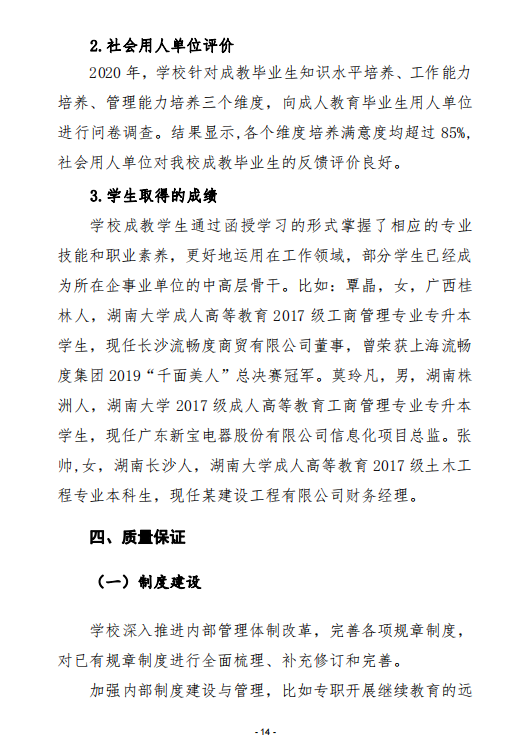 2.社会用人单位评价

2020 年，学校针对成教毕业生知识水平培养、工作能力培养、管理能力培养三个维度，向成人教育毕业生用人单位进行问卷调查。结果显示,各个维度培养满意度均超过 85%,社会用人单位对我校成教毕业生的反馈评价良好。

3.学生取得的成绩

学校成教学生通过函授学习的形式掌握了相应的专业技能和职业素养，更好地运用在工作领域，部分学生已经成为所在企事业单位的中高层骨干。比如：覃晶，女，广西桂林人，湖南大学成人高等教育 2017 级工商管理专业专升本学生，现任长沙流畅度商贸有限公司董事，曾荣获上海流畅度集团 2019“千面美人”总决赛冠军。莫玲凡，男，湖南株洲人，湖南大学 2017 级成人高等教育工商管理专业专升本学生，现任广东新宝电器股份有限公司信息化项目总监。张帅,女，湖南长沙人，湖南大学成人高等教育 2017 级土木工程专业本科生，现任某建设工程有限公司财务经理。

四、质量保证

（一）制度建设

学校深入推进内部管理体制改革，完善各项规章制度，对已有规章制度进行全面梳理、补充修订和完善。

加强内部制度建设与管理，比如专职开展继续教育的远

- 14 -